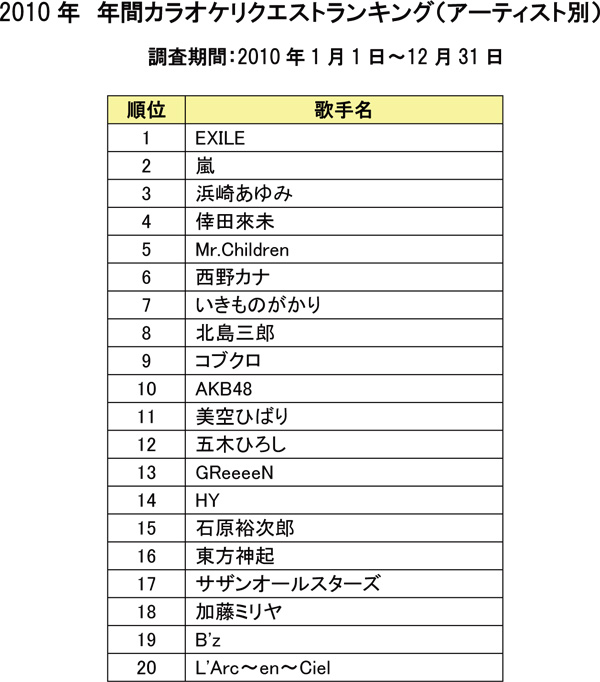 2010 年　年間カラオケリクエストランキング（アーティスト別）

調査期間：2010 年 1 月 1 日～12 月 31 日

| 順位 | 歌手名 |
|---|---|
| 1 | EXILE |
| 2 | 嵐 |
| 3 | 浜崎あゆみ |
| 4 | 倖田來未 |
| 5 | Mr.Children |
| 6 | 西野カナ |
| 7 | いきものがかり |
| 8 | 北島三郎 |
| 9 | コブクロ |
| 10 | AKB48 |
| 11 | 美空ひばり |
| 12 | 五木ひろし |
| 13 | GReeeeN |
| 14 | HY |
| 15 | 石原裕次郎 |
| 16 | 東方神起 |
| 17 | サザンオールスターズ |
| 18 | 加藤ミリヤ |
| 19 | B'z |
| 20 | L'Arc～en～Ciel |